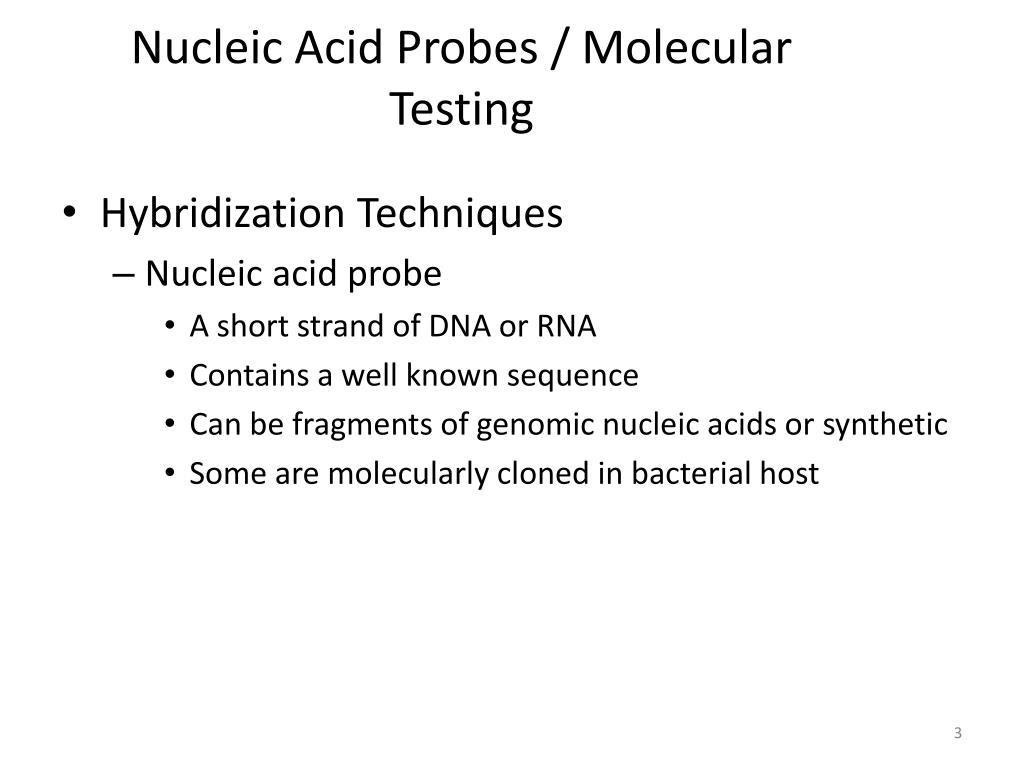 Nucleic Acid Probes / Molecular Testing

• Hybridization Techniques
– Nucleic acid probe
• A short strand of DNA or RNA
• Contains a well known sequence
• Can be fragments of genomic nucleic acids or synthetic
• Some are molecularly cloned in bacterial host

3